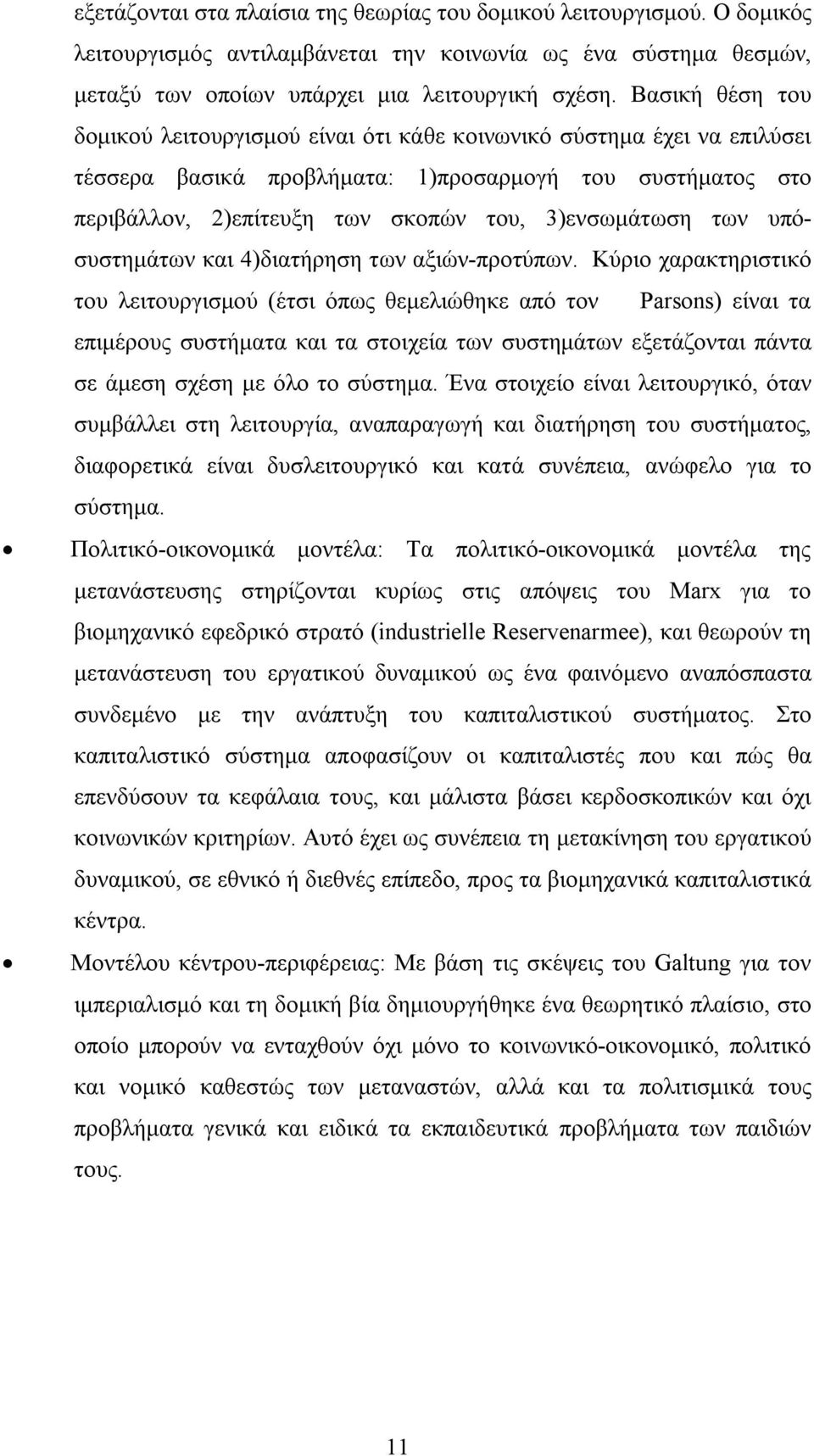 εξετάζονται στα πλαίσια της θεωρίας του δομικού λειτουργισμού. Ο δομικός λειτουργισμός αντιλαμβάνεται την κοινωνία ως ένα σύστημα θεσμών, μεταξύ των οποίων υπάρχει μια λειτουργική σχέση. Βασική θέση του δομικού λειτουργισμού είναι ότι κάθε κοινωνικό σύστημα έχει να επιλύσει τέσσερα βασικά προβλήματα: 1)προσαρμογή του συστήματος στο περιβάλλον, 2)επίτευξη των σκοπών του, 3)ενσωμάτωση των υπόσυστημάτων και 4)διατήρηση των αξιών-προτύπων. Κύριο χαρακτηριστικό του λειτουργισμού (έτσι όπως θεμελιώθηκε από τον Parsons) είναι τα επιμέρους συστήματα και τα στοιχεία των συστημάτων εξετάζονται πάντα σε άμεση σχέση με όλο το σύστημα. Ένα στοιχείο είναι λειτουργικό, όταν συμβάλλει στη λειτουργία, αναπαραγωγή και διατήρηση του συστήματος, διαφορετικά είναι δυσλειτουργικό και κατά συνέπεια, ανώφελο για το σύστημα.

• Πολιτικό-οικονομικά μοντέλα: Τα πολιτικό-οικονομικά μοντέλα της μετανάστευσης στηρίζονται κυρίως στις απόψεις του Marx για το βιομηχανικό εφεδρικό στρατό (industrielle Reservenarmee), και θεωρούν τη μετανάστευση του εργατικού δυναμικού ως ένα φαινόμενο αναπόσπαστα συνδεμένο με την ανάπτυξη του καπιταλιστικού συστήματος. Στο καπιταλιστικό σύστημα αποφασίζουν οι καπιταλιστές που και πώς θα επενδύσουν τα κεφάλαια τους, και μάλιστα βάσει κερδοσκοπικών και όχι κοινωνικών κριτηρίων. Αυτό έχει ως συνέπεια τη μετακίνηση του εργατικού δυναμικού, σε εθνικό ή διεθνές επίπεδο, προς τα βιομηχανικά καπιταλιστικά κέντρα.

• Μοντέλου κέντρου-περιφέρειας: Με βάση τις σκέψεις του Galtung για τον ιμπεριαλισμό και τη δομική βία δημιουργήθηκε ένα θεωρητικό πλαίσιο, στο οποίο μπορούν να ενταχθούν όχι μόνο το κοινωνικό-οικονομικό, πολιτικό και νομικό καθεστώς των μεταναστών, αλλά και τα πολιτισμικά τους προβλήματα γενικά και ειδικά τα εκπαιδευτικά προβλήματα των παιδιών τους.

11